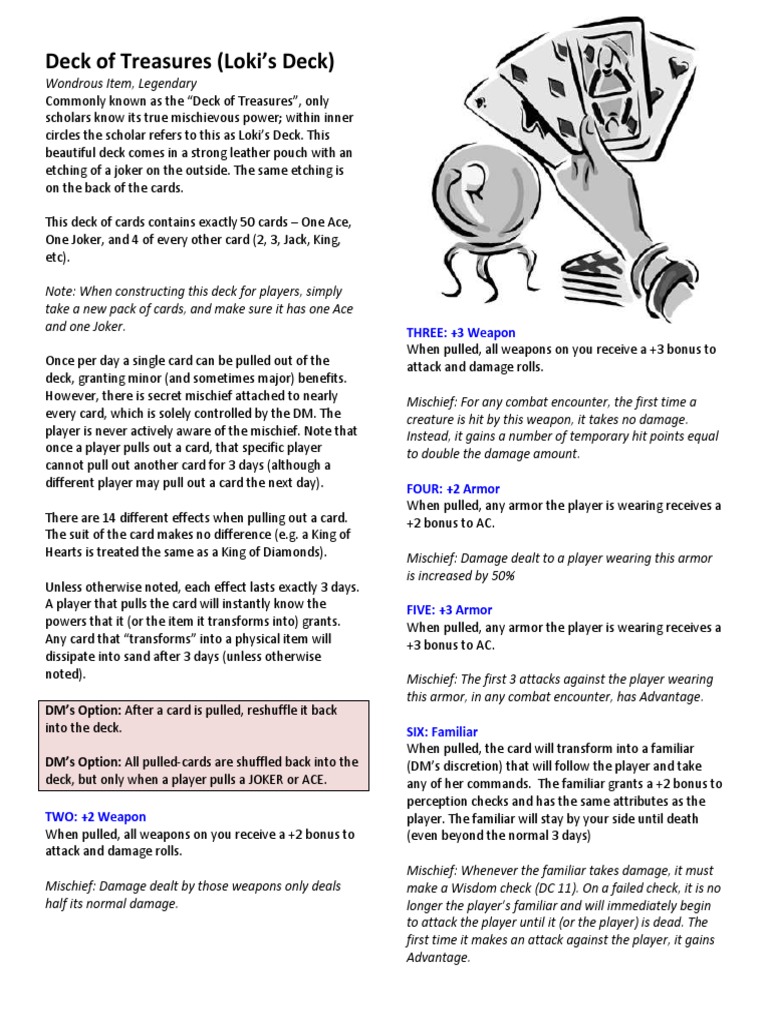 Deck of Treasures (Loki's Deck)

Wondrous Item, Legendary

Commonly known as the "Deck of Treasures", only scholars know its true mischievous power; within inner circles the scholar refers to this as Loki's Deck. This beautiful deck comes in a strong leather pouch with an etching of a joker on the outside. The same etching is on the back of the cards.

This deck of cards contains exactly 50 cards – One Ace, One Joker, and 4 of every other card (2, 3, Jack, King, etc).

Note: When constructing this deck for players, simply take a new pack of cards, and make sure it has one Ace and one Joker.

Once per day a single card can be pulled out of the deck, granting minor (and sometimes major) benefits. However, there is secret mischief attached to nearly every card, which is solely controlled by the DM. The player is never actively aware of the mischief. Note that once a player pulls out a card, that specific player cannot pull out another card for 3 days (although a different player may pull out a card the next day).

There are 14 different effects when pulling out a card. The suit of the card makes no difference (e.g. a King of Hearts is treated the same as a King of Diamonds).

Unless otherwise noted, each effect lasts exactly 3 days. A player that pulls the card will instantly know the powers that it (or the item it transforms into) grants. Any card that "transforms" into a physical item will dissipate into sand after 3 days (unless otherwise noted).

DM's Option: After a card is pulled, reshuffle it back into the deck.

DM's Option: All pulled-cards are shuffled back into the deck, but only when a player pulls a JOKER or ACE.

TWO: +2 Weapon
When pulled, all weapons on you receive a +2 bonus to attack and damage rolls.

Mischief: Damage dealt by those weapons only deals half its normal damage.

THREE: +3 Weapon
When pulled, all weapons on you receive a +3 bonus to attack and damage rolls.

Mischief: For any combat encounter, the first time a creature is hit by this weapon, it takes no damage. Instead, it gains a number of temporary hit points equal to double the damage amount.

FOUR: +2 Armor
When pulled, any armor the player is wearing receives a +2 bonus to AC.

Mischief: Damage dealt to a player wearing this armor is increased by 50%

FIVE: +3 Armor
When pulled, any armor the player is wearing receives a +3 bonus to AC.

Mischief: The first 3 attacks against the player wearing this armor, in any combat encounter, has Advantage.

SIX: Familiar
When pulled, the card will transform into a familiar (DM's discretion) that will follow the player and take any of her commands. The familiar grants a +2 bonus to perception checks and has the same attributes as the player. The familiar will stay by your side until death (even beyond the normal 3 days)

Mischief: Whenever the familiar takes damage, it must make a Wisdom check (DC 11). On a failed check, it is no longer the player's familiar and will immediately begin to attack the player until it (or the player) is dead. The first time it makes an attack against the player, it gains Advantage.